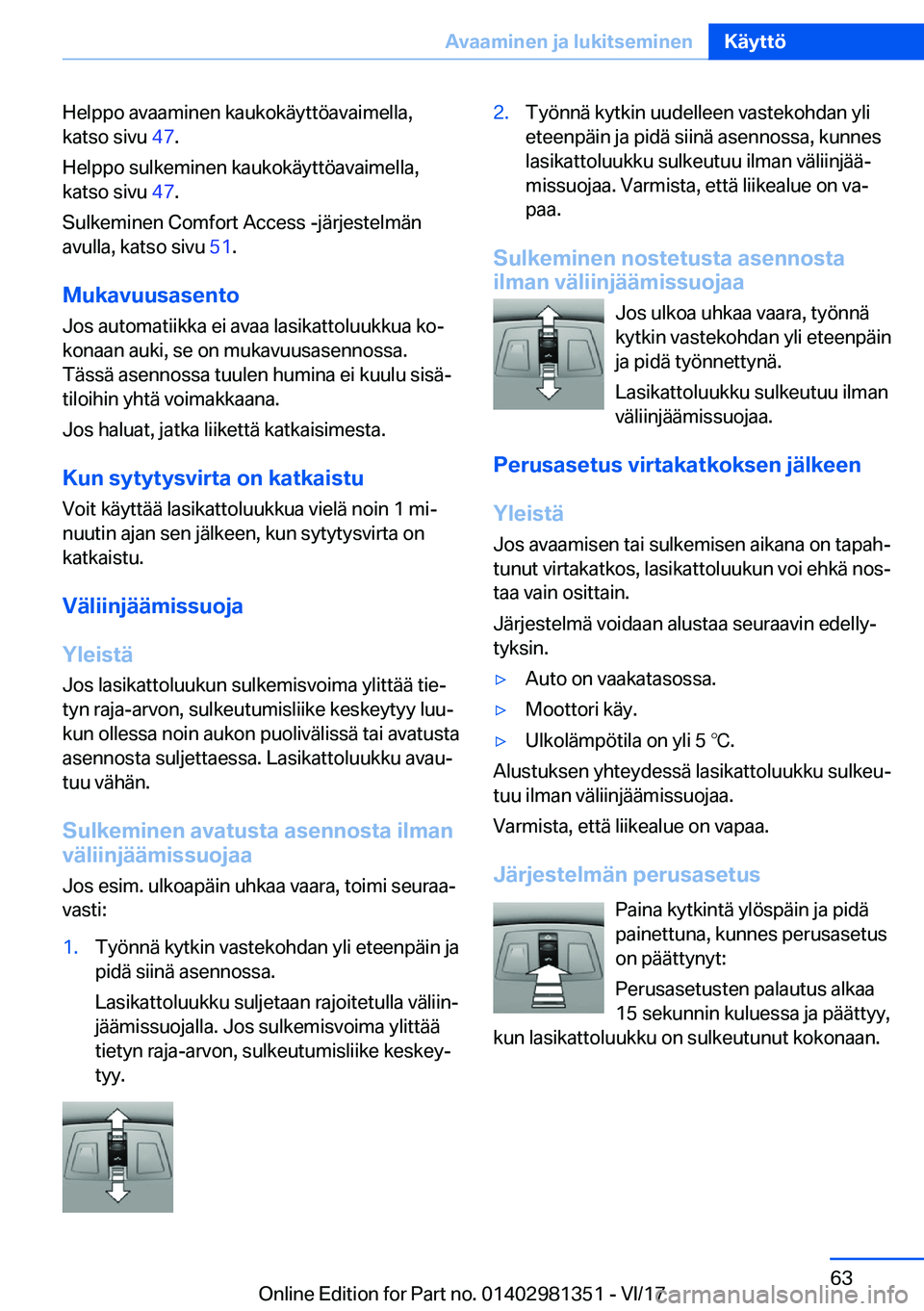 Avaaminen ja lukitseminen Käyttö

Helppo avaaminen kaukokäyttöavaimella, katso sivu 47.

Helppo sulkeminen kaukokäyttöavaimella, katso sivu 47.

Sulkeminen Comfort Access -järjestelmän avulla, katso sivu 51.

Mukavuusasento

Jos automatiikka ei avaa lasikattoluukkua kokonaan auki, se on mukavuusasennossa. Tässä asennossa tuulen humina ei kuulu sisätiloihin yhtä voimakkaana.

Jos haluat, jatka liikettä katkaisimesta.

Kun sytytysvirta on katkaistu

Voit käyttää lasikattoluukkua vielä noin 1 minuutin ajan sen jälkeen, kun sytytysvirta on katkaistu.

Väliinjäämissuoja

Yleistä

Jos lasikattoluukun sulkemisvoima ylittää tietyn raja-arvon, sulkeutumisliike keskeytyy luukun ollessa noin aukon puolivälissä tai avatusta asennosta suljettaessa. Lasikattoluukku avautuu vähän.

Sulkeminen avatusta asennosta ilman väliinjäämissuojaa

Jos esim. ulkoapäin uhkaa vaara, toimi seuraavasti:

1. Työnnä kytkin vastekohdan yli eteenpäin ja pidä siinä asennossa.

Lasikattoluukku suljetaan rajoitetulla väliinjäämissuojalla. Jos sulkemisvoima ylittää tietyn raja-arvon, sulkeutumisliike keskeytyy.

2. Työnnä kytkin uudelleen vastekohdan yli eteenpäin ja pidä siinä asennossa, kunnes lasikattoluukku sulkeutuu ilman väliinjäämissuojaa. Varmista, että liikealue on vapaa.

Sulkeminen nostetusta asennosta ilman väliinjäämissuojaa

Jos ulkoa uhkaa vaara, työnnä kytkin vastekohdan yli eteenpäin ja pidä työnnettynä.

Lasikattoluukku sulkeutuu ilman väliinjäämissuojaa.

Perusasetus virtakatkoksen jälkeen

Yleistä

Jos avaamisen tai sulkemisen aikana on tapahtunut virtakatkos, lasikattoluukun voi ehkä nostaa vain osittain.

Järjestelmä voidaan alustaa seuraavin edellytyksin.

▷ Auto on vaakatasossa.

▷ Moottori käy.

▷ Ulkolämpötila on yli 5 ℃.

Alustuksen yhteydessä lasikattoluukku sulkeutuu ilman väliinjäämissuojaa.

Varmista, että liikealue on vapaa.

Järjestelmän perusasetus

Paina kytkintä ylöspäin ja pidä painettuna, kunnes perusasetus on päättynyt:

Perusasetusten palautus alkaa 15 sekunnin kuluessa ja päättyy, kun lasikattoluukku on sulkeutunut kokonaan.

63

Online Edition for Part no. 01402981351 - VI/17 carmanualsonline.info